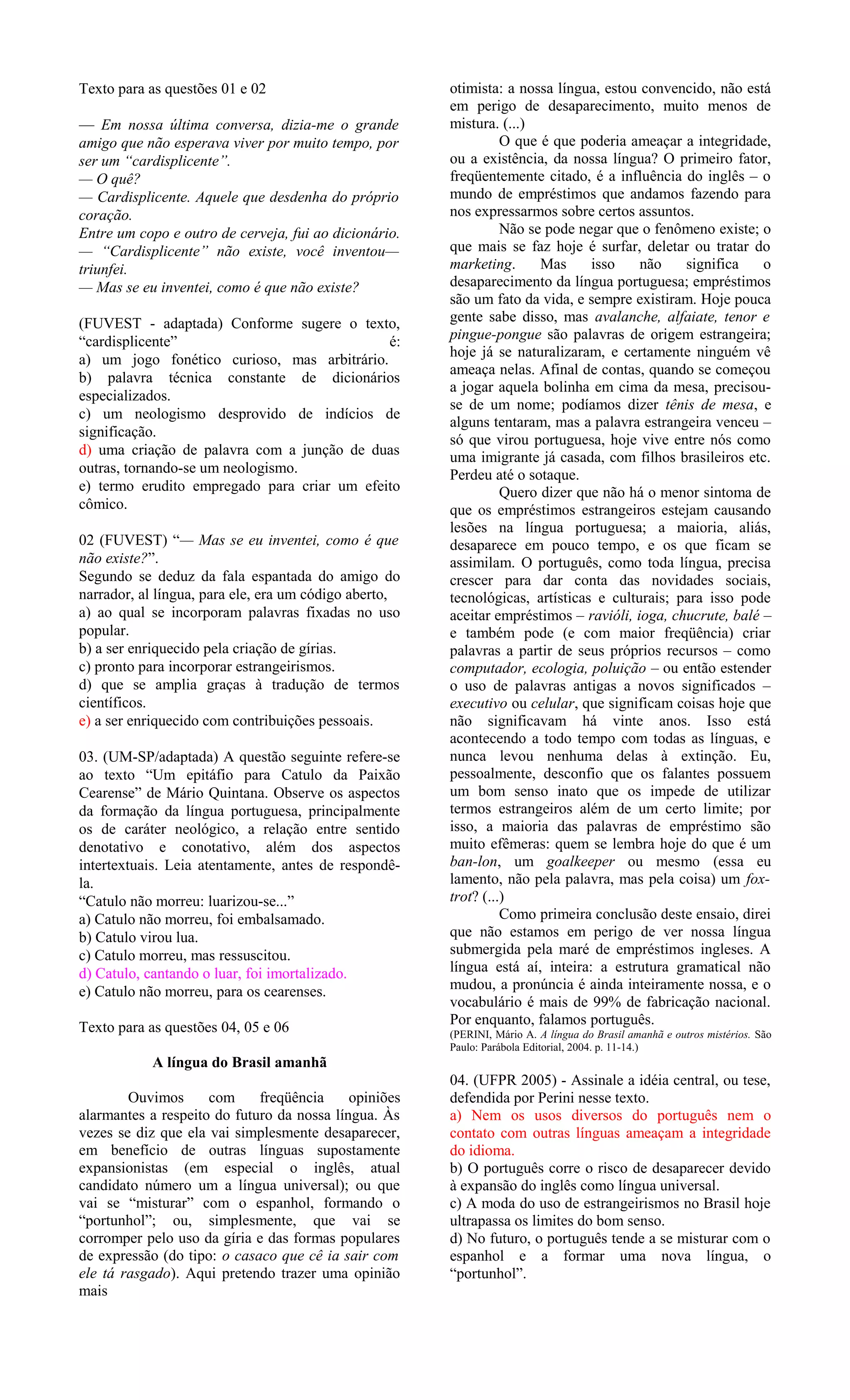 Texto para as questões 01 e 02

— Em nossa última conversa, dizia-me o grande amigo que não esperava viver por muito tempo, por ser um “cardisplicente”.
— O quê?
— Cardisplicente. Aquele que desdenha do próprio coração.
Entre um copo e outro de cerveja, fui ao dicionário.
— “Cardisplicente” não existe, você inventou— triunfei.
— Mas se eu inventei, como é que não existe?

(FUVEST - adaptada) Conforme sugere o texto, “cardisplicente” é:
a) um jogo fonético curioso, mas arbitrário.
b) palavra técnica constante de dicionários especializados.
c) um neologismo desprovido de indícios de significação.
d) uma criação de palavra com a junção de duas outras, tornando-se um neologismo.
e) termo erudito empregado para criar um efeito cômico.

02 (FUVEST) “— Mas se eu inventei, como é que não existe?”.
Segundo se deduz da fala espantada do amigo do narrador, al língua, para ele, era um código aberto,
a) ao qual se incorporam palavras fixadas no uso popular.
b) a ser enriquecido pela criação de gírias.
c) pronto para incorporar estrangeirismos.
d) que se amplia graças à tradução de termos científicos.
e) a ser enriquecido com contribuições pessoais.

03. (UM-SP/adaptada) A questão seguinte refere-se ao texto “Um epitáfio para Catulo da Paixão Cearense” de Mário Quintana. Observe os aspectos da formação da língua portuguesa, principalmente os de caráter neológico, a relação entre sentido denotativo e conotativo, além dos aspectos intertextuais. Leia atentamente, antes de respondê-la.
“Catulo não morreu: luarizou-se...”
a) Catulo não morreu, foi embalsamado.
b) Catulo virou lua.
c) Catulo morreu, mas ressuscitou.
d) Catulo, cantando o luar, foi imortalizado.
e) Catulo não morreu, para os cearenses.

Texto para as questões 04, 05 e 06

A língua do Brasil amanhã

Ouvimos com freqüência opiniões alarmantes a respeito do futuro da nossa língua. Às vezes se diz que ela vai simplesmente desaparecer, em benefício de outras línguas supostamente expansionistas (em especial o inglês, atual candidato número um a língua universal); ou que vai se “misturar” com o espanhol, formando o “portunhol”; ou, simplesmente, que vai se corromper pelo uso da gíria e das formas populares de expressão (do tipo: o casaco que cê ia sair com ele tá rasgado). Aqui pretendo trazer uma opinião mais otimista: a nossa língua, estou convencido, não está em perigo de desaparecimento, muito menos de mistura. (...)

O que é que poderia ameaçar a integridade, ou a existência, da nossa língua? O primeiro fator, freqüentemente citado, é a influência do inglês – o mundo de empréstimos que andamos fazendo para nos expressarmos sobre certos assuntos.

Não se pode negar que o fenômeno existe; o que mais se faz hoje é surfar, deletar ou tratar do marketing. Mas isso não significa o desaparecimento da língua portuguesa; empréstimos são um fato da vida, e sempre existiram. Hoje pouca gente sabe disso, mas avalanche, alfaiate, tenor e pingue-pongue são palavras de origem estrangeira; hoje já se naturalizaram, e certamente ninguém vê ameaça nelas. Afinal de contas, quando se começou a jogar aquela bolinha em cima da mesa, precisou-se de um nome; podíamos dizer tênis de mesa, e alguns tentaram, mas a palavra estrangeira venceu – só que virou portuguesa, hoje vive entre nós como uma imigrante já casada, com filhos brasileiros etc. Perdeu até o sotaque.

Quero dizer que não há o menor sintoma de que os empréstimos estrangeiros estejam causando lesões na língua portuguesa; a maioria, aliás, desaparece em pouco tempo, e os que ficam se assimilam. O português, como toda língua, precisa crescer para dar conta das novidades sociais, tecnológicas, artísticas e culturais; para isso pode aceitar empréstimos – ravióli, ioga, chucrute, balé – e também pode (e com maior freqüência) criar palavras a partir de seus próprios recursos – como computador, ecologia, poluição – ou então estender o uso de palavras antigas a novos significados – executivo ou celular, que significam coisas hoje que não significavam há vinte anos. Isso está acontecendo a todo tempo com todas as línguas, e nunca levou nenhuma delas à extinção. Eu, pessoalmente, desconfio que os falantes possuem um bom senso inato que os impede de utilizar termos estrangeiros além de um certo limite; por isso, a maioria das palavras de empréstimo são muito efêmeras: quem se lembra hoje do que é um ban-lon, um goalkeeper ou mesmo (essa eu lamento, não pela palavra, mas pela coisa) um fox-trot? (...)

Como primeira conclusão deste ensaio, direi que não estamos em perigo de ver nossa língua submergida pela maré de empréstimos ingleses. A língua está aí, inteira: a estrutura gramatical não mudou, a pronúncia é ainda inteiramente nossa, e o vocabulário é mais de 99% de fabricação nacional. Por enquanto, falamos português.
(PERINI, Mário A. A língua do Brasil amanhã e outros mistérios. São Paulo: Parábola Editorial, 2004. p. 11-14.)

04. (UFPR 2005) - Assinale a idéia central, ou tese, defendida por Perini nesse texto.
a) Nem os usos diversos do português nem o contato com outras línguas ameaçam a integridade do idioma.
b) O português corre o risco de desaparecer devido à expansão do inglês como língua universal.
c) A moda do uso de estrangeirismos no Brasil hoje ultrapassa os limites do bom senso.
d) No futuro, o português tende a se misturar com o espanhol e a formar uma nova língua, o “portunhol”.